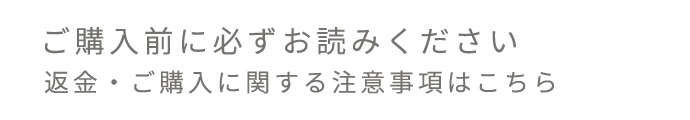 ご購入前に必ずお読みください
返金・ご購入に関する注意事項はこちら